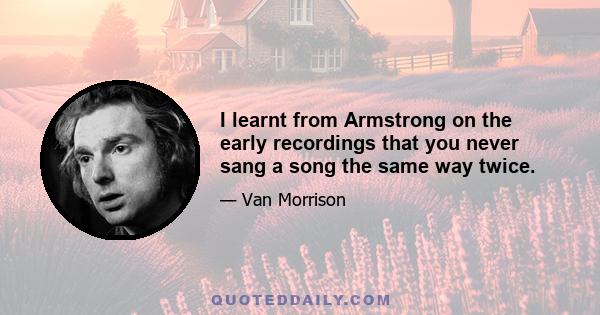 I learnt from Armstrong on the early recordings that you never sang a song the same way twice.

— Van Morrison

QUOTEDDAILY.COM